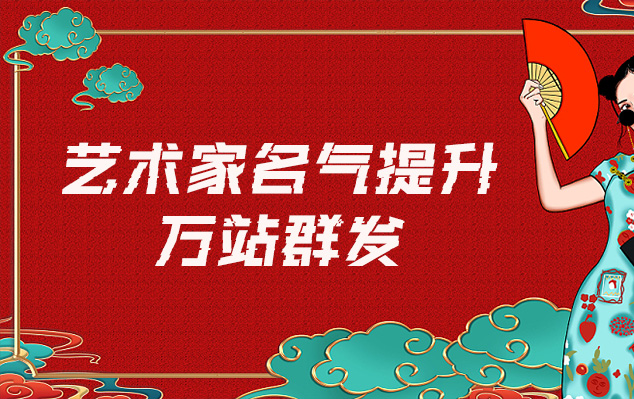 艺术家名气提升
万站群发